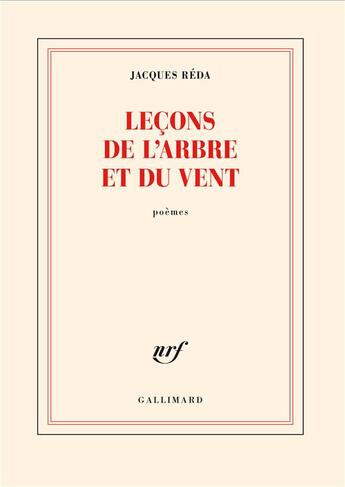 JACQUES RÉDA

LEÇONS DE L'ARBRE ET DU VENT

poèmes

nrf

GALLIMARD